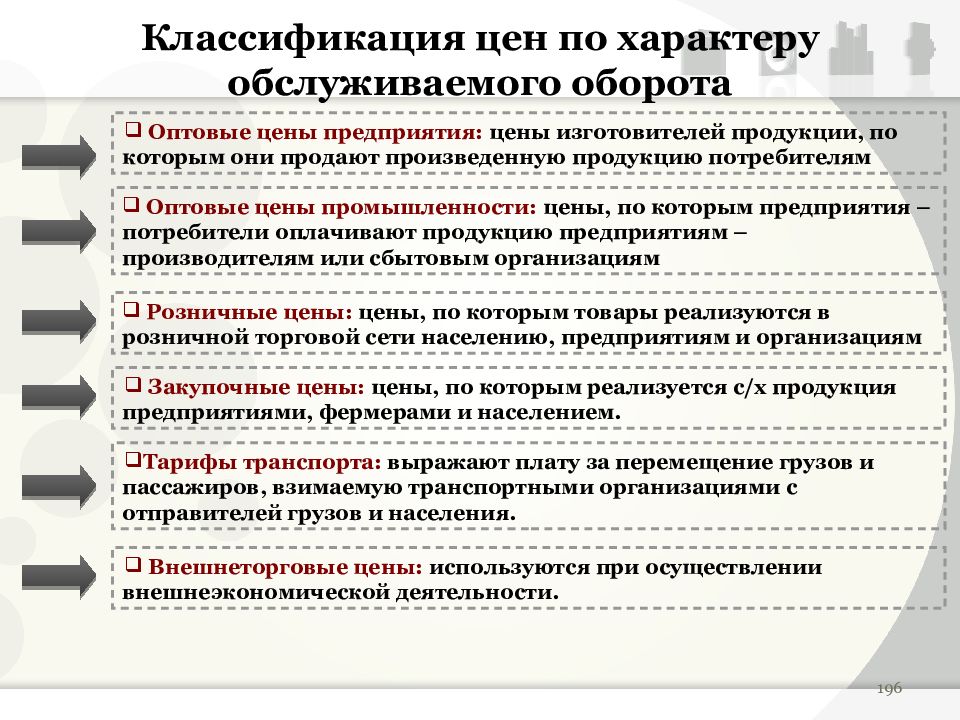 Классификация цен по характеру обслуживаемого оборота

❑ Оптовые цены предприятия: цены изготовителей продукции, по которым они продают произведенную продукцию потребителям

❑ Оптовые цены промышленности: цены, по которым предприятия – потребители оплачивают продукцию предприятиям – производителям или сбытовым организациям

❑ Розничные цены: цены, по которым товары реализуются в розничной торговой сети населению, предприятиям и организациям

❑ Закупочные цены: цены, по которым реализуется с/х продукция предприятиями, фермерами и населением.

❑Тарифы транспорта: выражают плату за перемещение грузов и пассажиров, взимаемую транспортными организациями с отправителей грузов и населения.

❑ Внешнеторговые цены: используются при осуществлении внешнеэкономической деятельности.

196